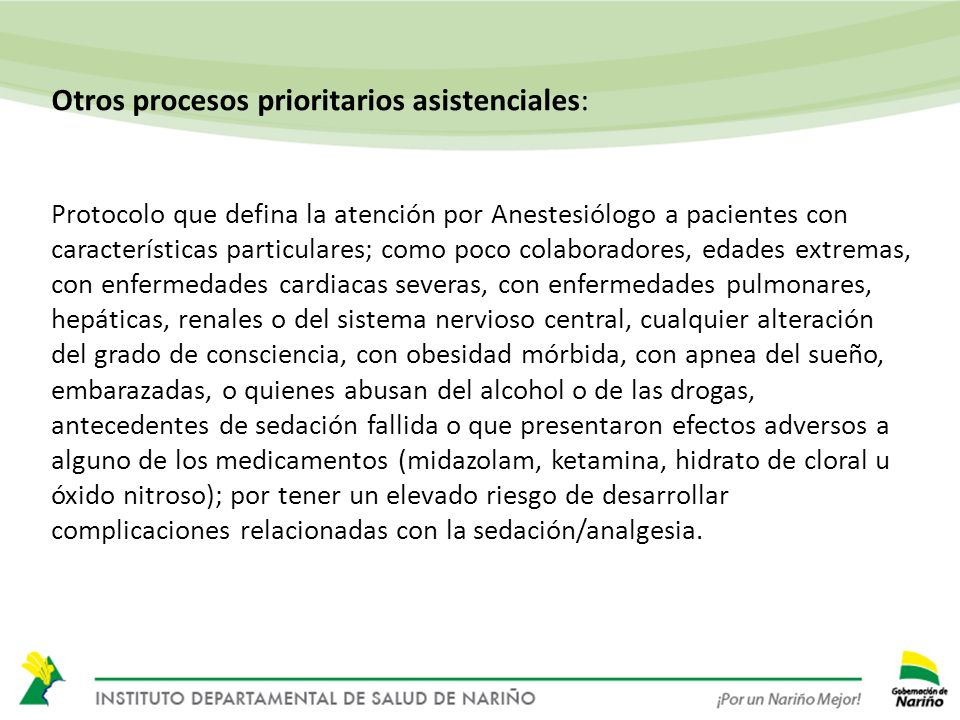 Otros procesos prioritarios asistenciales:

Protocolo que defina la atención por Anestesiólogo a pacientes con características particulares; como poco colaboradores, edades extremas, con enfermedades cardiacas severas, con enfermedades pulmonares, hepáticas, renales o del sistema nervioso central, cualquier alteración del grado de consciencia, con obesidad mórbida, con apnea del sueño, embarazadas, o quienes abusan del alcohol o de las drogas, antecedentes de sedación fallida o que presentaron efectos adversos a alguno de los medicamentos (midazolam, ketamina, hidrato de cloral u óxido nitroso); por tener un elevado riesgo de desarrollar complicaciones relacionadas con la sedación/analgesia.

INSTITUTO DEPARTAMENTAL DE SALUD DE NARIÑO

¡Por un Nariño Mejor!

Gobernación de Nariño